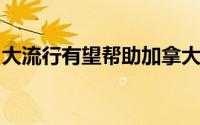 大流行有望帮助加拿大